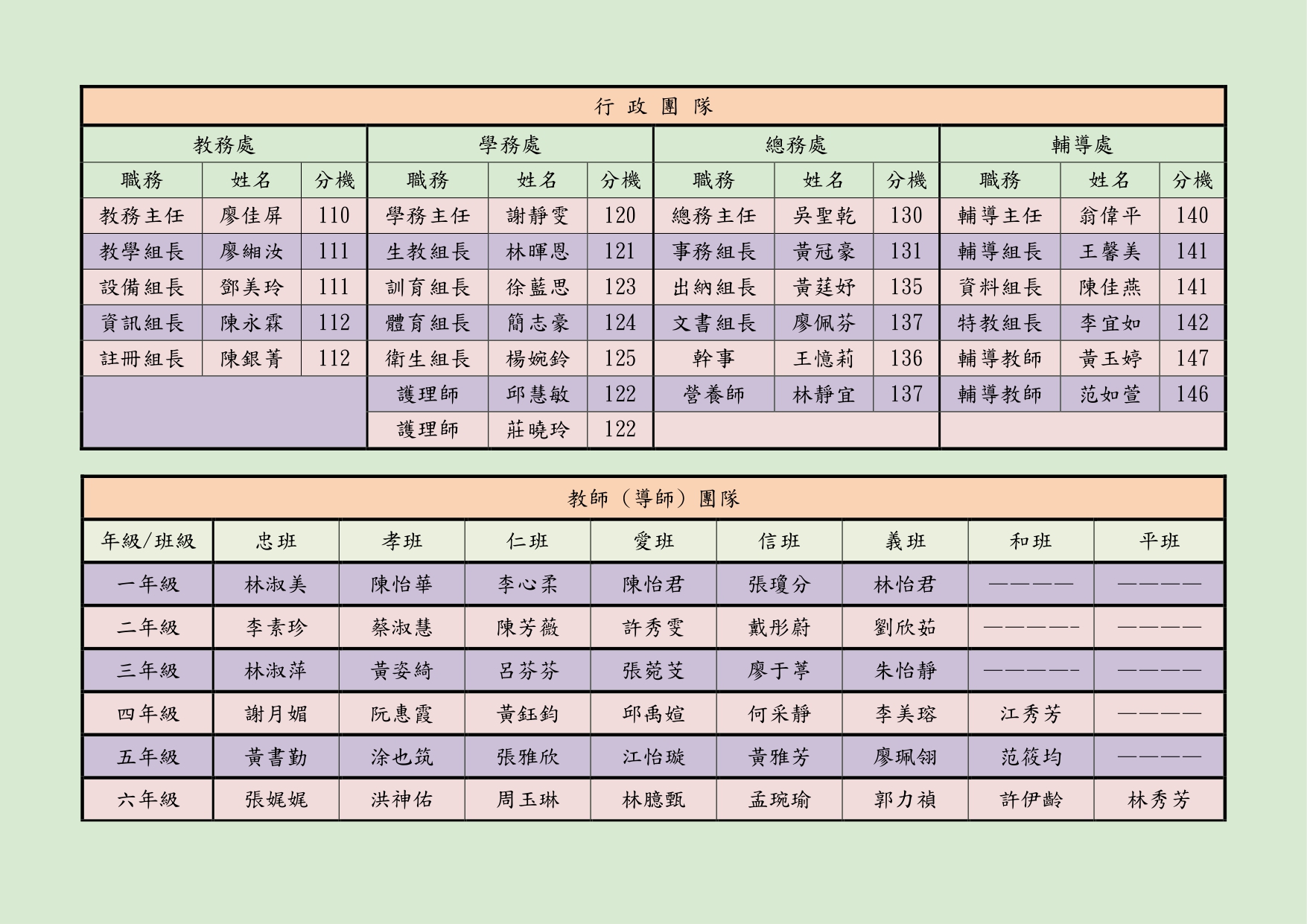 行 政 團 隊

| 教務處 | | | 學務處 | | | 總務處 | | | 輔導處 | | |
|---|---|---|---|---|---|---|---|---|---|---|---|
| 職務 | 姓名 | 分機 | 職務 | 姓名 | 分機 | 職務 | 姓名 | 分機 | 職務 | 姓名 | 分機 |
| 教務主任 | 廖佳屏 | 110 | 學務主任 | 謝靜雯 | 120 | 總務主任 | 吳聖乾 | 130 | 輔導主任 | 翁偉平 | 140 |
| 教學組長 | 廖緗汝 | 111 | 生教組長 | 林暉恩 | 121 | 事務組長 | 黃冠豪 | 131 | 輔導組長 | 王馨美 | 141 |
| 設備組長 | 鄧美玲 | 111 | 訓育組長 | 徐藍思 | 123 | 出納組長 | 黃莛妤 | 135 | 資料組長 | 陳佳燕 | 141 |
| 資訊組長 | 陳永霖 | 112 | 體育組長 | 簡志豪 | 124 | 文書組長 | 廖佩芬 | 137 | 特教組長 | 李宜如 | 142 |
| 註冊組長 | 陳銀菁 | 112 | 衛生組長 | 楊婉鈴 | 125 | 幹事 | 王憶莉 | 136 | 輔導教師 | 黃玉婷 | 147 |
| | | | 護理師 | 邱慧敏 | 122 | 營養師 | 林靜宜 | 137 | 輔導教師 | 范如萱 | 146 |
| | | | 護理師 | 莊曉玲 | 122 | | | | | | |

教師（導師）團隊

| 年級/班級 | 忠班 | 孝班 | 仁班 | 愛班 | 信班 | 義班 | 和班 | 平班 |
|---|---|---|---|---|---|---|---|---|
| 一年級 | 林淑美 | 陳怡華 | 李心柔 | 陳怡君 | 張瓊分 | 林怡君 | ———— | ———— |
| 二年級 | 李素珍 | 蔡淑慧 | 陳芳薇 | 許秀雯 | 戴彤蔚 | 劉欣茹 | ————- | ———— |
| 三年級 | 林淑萍 | 黃姿綺 | 呂芬芬 | 張菀芠 | 廖于葶 | 朱怡靜 | ————- | ———— |
| 四年級 | 謝月媚 | 阮惠霞 | 黃鈺鈞 | 邱禹媗 | 何采靜 | 李美瑢 | 江秀芳 | ———— |
| 五年級 | 黃書勤 | 涂也筑 | 張雅欣 | 江怡璇 | 黃雅芳 | 廖珮翎 | 范筱均 | ———— |
| 六年級 | 張娓娓 | 洪神佑 | 周玉琳 | 林臆甄 | 孟琬瑜 | 郭力禎 | 許伊齡 | 林秀芳 |